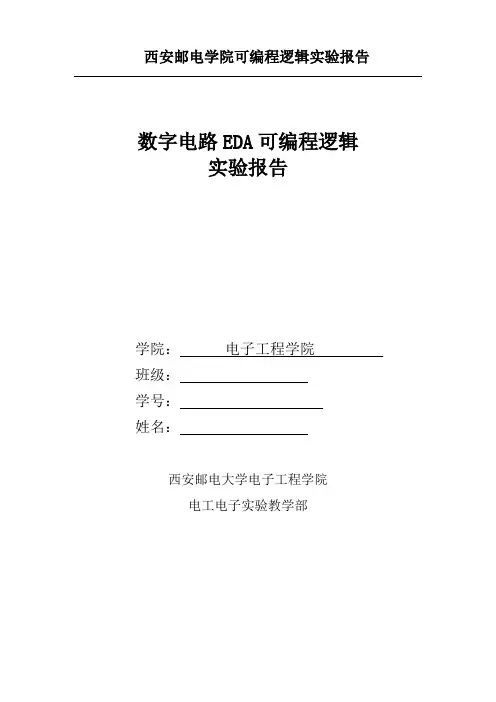 西安邮电学院可编程逻辑实验报告

数字电路 EDA 可编程逻辑
实验报告

学院： 电子工程学院
班级：
学号：
姓名：

西安邮电大学电子工程学院
电工电子实验教学部